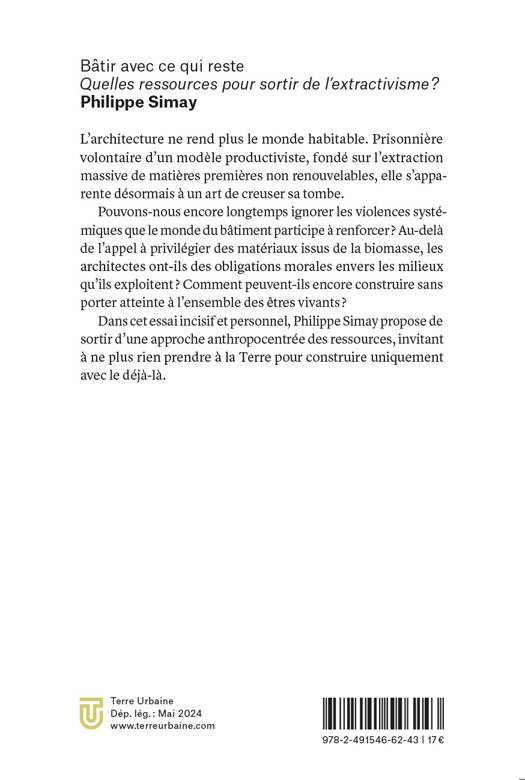 Bâtir avec ce qui reste
Quelles ressources pour sortir de l'extractivisme ?
Philippe Simay

L'architecture ne rend plus le monde habitable. Prisonnière volontaire d'un modèle productiviste, fondé sur l'extraction massive de matières premières non renouvelables, elle s'apparente désormais à un art de creuser sa tombe.

Pouvons-nous encore longtemps ignorer les violences systémiques que le monde du bâtiment participe à renforcer ? Au-delà de l'appel à privilégier des matériaux issus de la biomasse, les architectes ont-ils des obligations morales envers les milieux qu'ils exploitent ? Comment peuvent-ils encore construire sans porter atteinte à l'ensemble des êtres vivants ?

Dans cet essai incisif et personnel, Philippe Simay propose de sortir d'une approche anthropocentrée des ressources, invitant à ne plus rien prendre à la Terre pour construire uniquement avec le déjà-là.

Terre Urbaine
Dép. lég. : Mai 2024
www.terreurbaine.com

978-2-491546-62-43 | 17 €